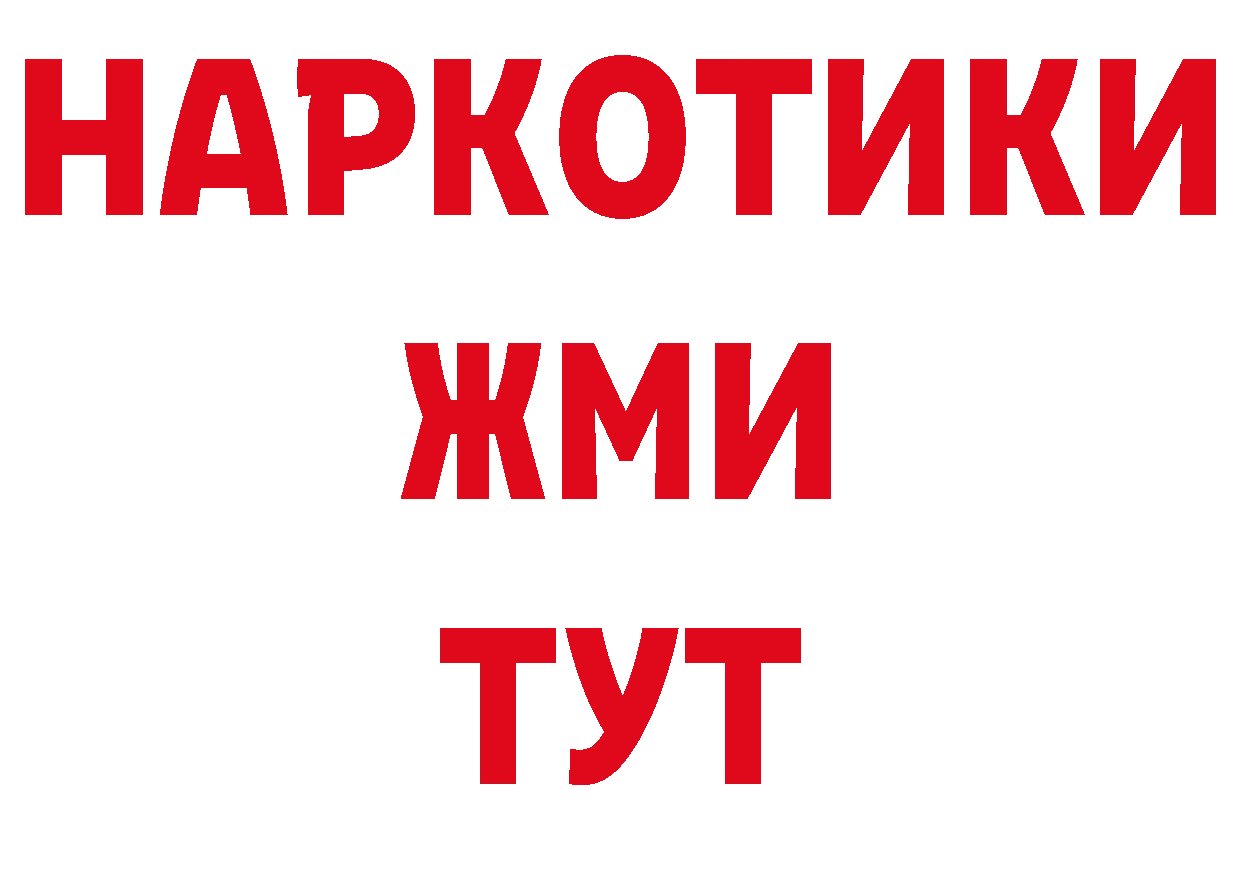 НАРКОТИКИ
ЖМИ
ТУТ